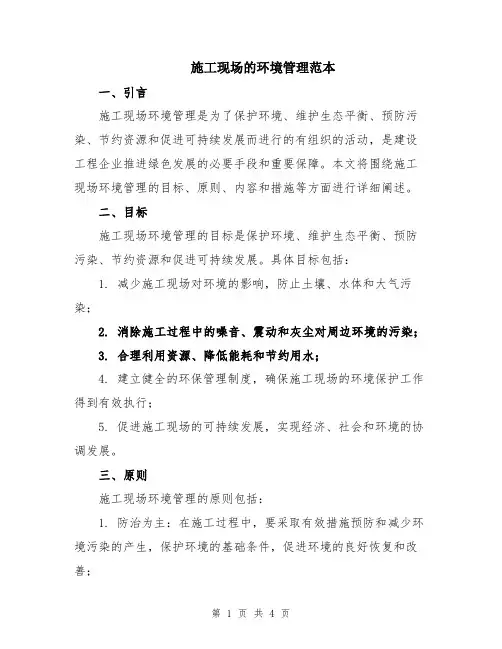 施工现场的环境管理范本

一、引言

施工现场环境管理是为了保护环境、维护生态平衡、预防污染、节约资源和促进可持续发展而进行的有组织的活动，是建设工程企业推进绿色发展的必要手段和重要保障。本文将围绕施工现场环境管理的目标、原则、内容和措施等方面进行详细阐述。

二、目标

施工现场环境管理的目标是保护环境、维护生态平衡、预防污染、节约资源和促进可持续发展。具体目标包括：

1. 减少施工现场对环境的影响，防止土壤、水体和大气污染；

2. 消除施工过程中的噪音、震动和灰尘对周边环境的污染；

3. 合理利用资源、降低能耗和节约用水；

4. 建立健全的环保管理制度，确保施工现场的环境保护工作得到有效执行；

5. 促进施工现场的可持续发展，实现经济、社会和环境的协调发展。

三、原则

施工现场环境管理的原则包括：

1. 防治为主：在施工过程中，要采取有效措施预防和减少环境污染的产生，保护环境的基础条件，促进环境的良好恢复和改善；

第 1 页 共 4 页